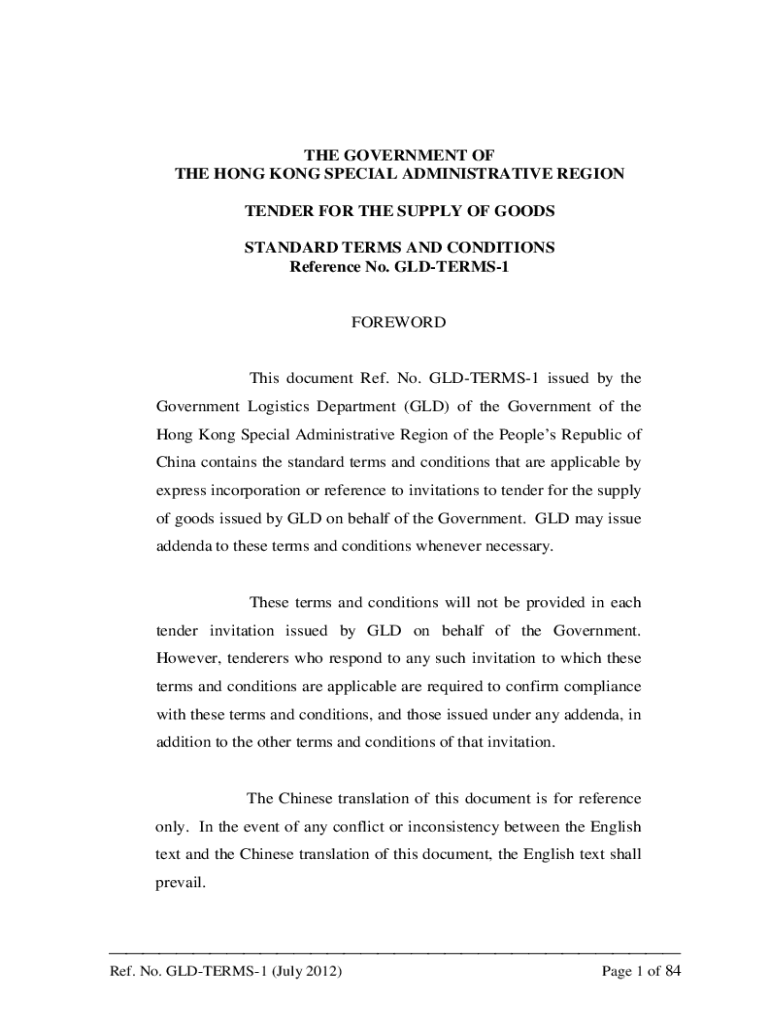 THE GOVERNMENT OF
THE HONG KONG SPECIAL ADMINISTRATIVE REGION

TENDER FOR THE SUPPLY OF GOODS

STANDARD TERMS AND CONDITIONS
Reference No. GLD-TERMS-1

FOREWORD

This document Ref. No. GLD-TERMS-1 issued by the Government Logistics Department (GLD) of the Government of the Hong Kong Special Administrative Region of the People's Republic of China contains the standard terms and conditions that are applicable by express incorporation or reference to invitations to tender for the supply of goods issued by GLD on behalf of the Government. GLD may issue addenda to these terms and conditions whenever necessary.

These terms and conditions will not be provided in each tender invitation issued by GLD on behalf of the Government. However, tenderers who respond to any such invitation to which these terms and conditions are applicable are required to confirm compliance with these terms and conditions, and those issued under any addenda, in addition to the other terms and conditions of that invitation.

The Chinese translation of this document is for reference only. In the event of any conflict or inconsistency between the English text and the Chinese translation of this document, the English text shall prevail.

Ref. No. GLD-TERMS-1 (July 2012)

Page 1 of 84